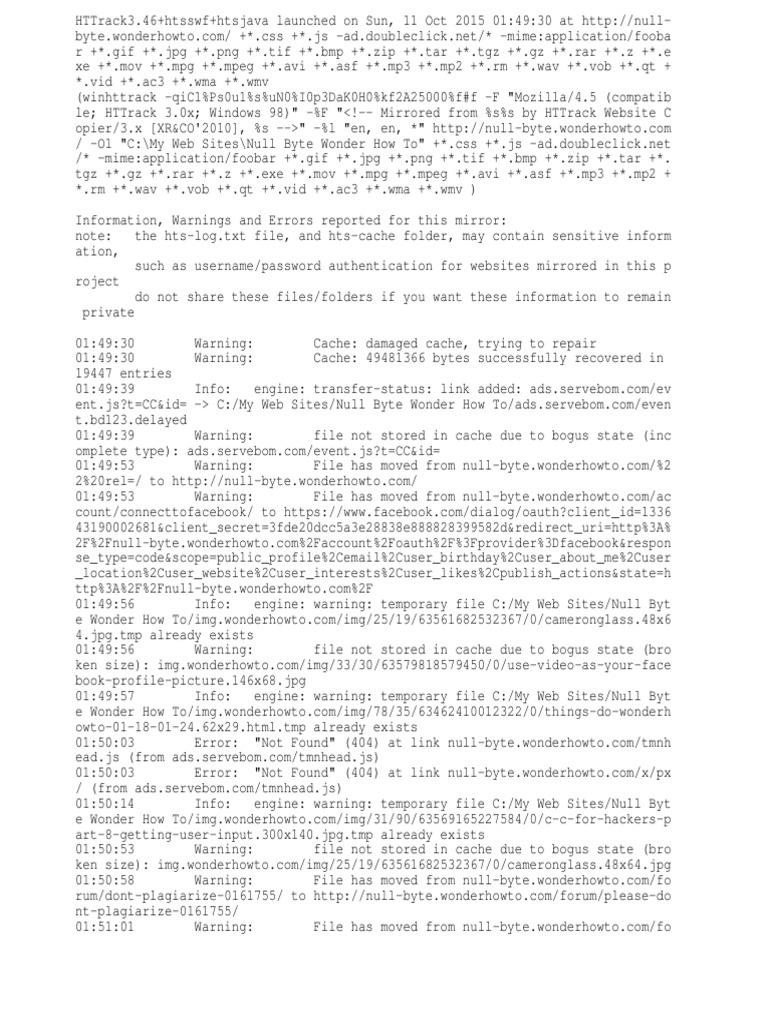 HTTrack3.46+htsswf+htsjava launched on Sun, 11 Oct 2015 01:49:30 at http://null-byte.wonderhowto.com/ +*.css +*.js -ad.doubleclick.net/* -mime:application/foobar +*.gif +*.jpg +*.png +*.tif +*.bmp +*.zip +*.tar +*.tgz +*.gz +*.rar +*.z +*.exe +*.mov +*.mpg +*.mpeg +*.avi +*.asf +*.mp3 +*.mp2 +*.rm +*.wav +*.vob +*.qt +*.vid +*.ac3 +*.wma +*.wmv
(winhttrack -qiC1%Ps0u1%s%uN0%I0p3DaK0H0%kf2A25000%f#f -F "Mozilla/4.5 (compatible; HTTrack 3.0x; Windows 98)" -%F "<!-- Mirrored from %s%s by HTTrack Website Copier/3.x [XR&CO'2010], %s -->" -%l "en, en, *" http://null-byte.wonderhowto.com/ -O1 "C:\My Web Sites\Null Byte Wonder How To" +*.css +*.js -ad.doubleclick.net/* -mime:application/foobar +*.gif +*.jpg +*.png +*.tif +*.bmp +*.zip +*.tar +*.tgz +*.gz +*.rar +*.z +*.exe +*.mov +*.mpg +*.mpeg +*.avi +*.asf +*.mp3 +*.mp2 +*.rm +*.wav +*.vob +*.qt +*.vid +*.ac3 +*.wma +*.wmv )

Information, Warnings and Errors reported for this mirror:
note:   the hts-log.txt file, and hts-cache folder, may contain sensitive information,
        such as username/password authentication for websites mirrored in this project
        do not share these files/folders if you want these information to remain private

01:49:30        Warning:        Cache: damaged cache, trying to repair
01:49:30        Warning:        Cache: 49481366 bytes successfully recovered in 19447 entries
01:49:39        Info:   engine: transfer-status: link added: ads.servebom.com/event.js?t=CC&id= -> C:/My Web Sites/Null Byte Wonder How To/ads.servebom.com/event.bd123.delayed
01:49:39        Warning:        file not stored in cache due to bogus state (incomplete type): ads.servebom.com/event.js?t=CC&id=
01:49:53        Warning:        File has moved from null-byte.wonderhowto.com/%22%20rel=/ to http://null-byte.wonderhowto.com/
01:49:53        Warning:        File has moved from null-byte.wonderhowto.com/account/connecttofacebook/ to https://www.facebook.com/dialog/oauth?client_id=133643190002681&client_secret=3fde20dcc5a3e28838e888828399582d&redirect_uri=http%3A%2F%2Fnull-byte.wonderhowto.com%2Faccount%2Foauth%2F%3Fprovider%3Dfacebook&response_type=code&scope=public_profile%2Cemail%2Cuser_birthday%2Cuser_about_me%2Cuser_location%2Cuser_website%2Cuser_interests%2Cuser_likes%2Cpublish_actions&state=http%3A%2F%2Fnull-byte.wonderhowto.com%2F
01:49:56        Info:   engine: warning: temporary file C:/My Web Sites/Null Byte Wonder How To/img.wonderhowto.com/img/25/19/63561682532367/0/cameronglass.48x64.jpg.tmp already exists
01:49:56        Warning:        file not stored in cache due to bogus state (broken size): img.wonderhowto.com/img/33/30/63579818579450/0/use-video-as-your-facebook-profile-picture.146x68.jpg
01:49:57        Info:   engine: warning: temporary file C:/My Web Sites/Null Byte Wonder How To/img.wonderhowto.com/img/78/35/63462410012322/0/things-do-wonderhowto-01-18-01-24.62x29.html.tmp already exists
01:50:03        Error:  "Not Found" (404) at link null-byte.wonderhowto.com/tmnhead.js (from ads.servebom.com/tmnhead.js)
01:50:03        Error:  "Not Found" (404) at link null-byte.wonderhowto.com/x/px/ (from ads.servebom.com/tmnhead.js)
01:50:14        Info:   engine: warning: temporary file C:/My Web Sites/Null Byte Wonder How To/img.wonderhowto.com/img/31/90/63569165227584/0/c-c-for-hackers-part-8-getting-user-input.300x140.jpg.tmp already exists
01:50:53        Warning:        file not stored in cache due to bogus state (broken size): img.wonderhowto.com/img/25/19/63561682532367/0/cameronglass.48x64.jpg
01:50:58        Warning:        File has moved from null-byte.wonderhowto.com/forum/dont-plagiarize-0161755/ to http://null-byte.wonderhowto.com/forum/please-dont-plagiarize-0161755/
01:51:01        Warning:        File has moved from null-byte.wonderhowto.com/fo